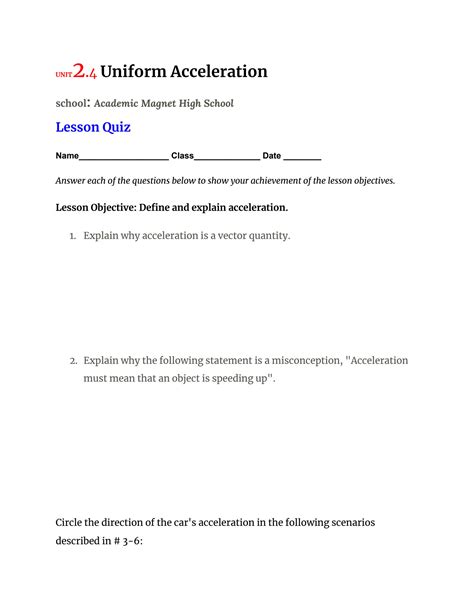 UNIT 2.4 Uniform Acceleration

school: Academic Magnet High School

Lesson Quiz

Name__________________ Class_____________ Date ________

Answer each of the questions below to show your achievement of the lesson objectives.

Lesson Objective: Define and explain acceleration.

1. Explain why acceleration is a vector quantity.

2. Explain why the following statement is a misconception, "Acceleration must mean that an object is speeding up".

Circle the direction of the car's acceleration in the following scenarios described in # 3-6: